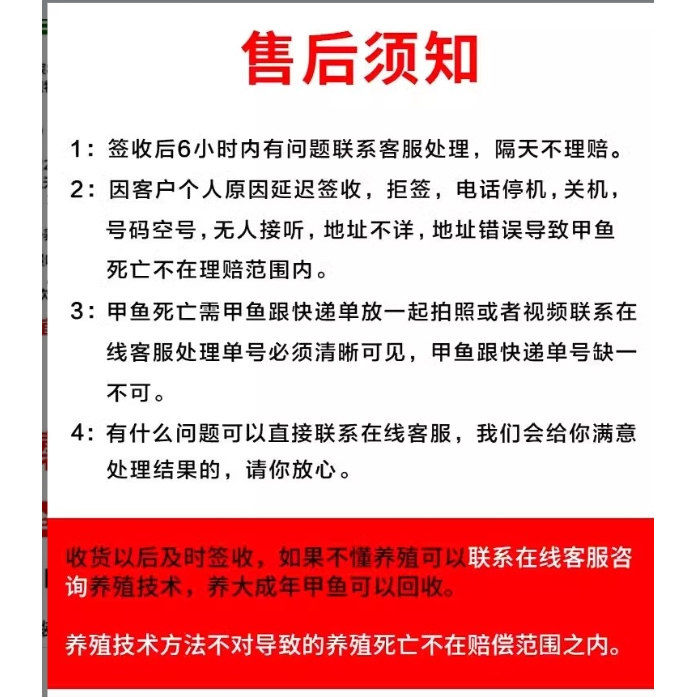 售后须知

1：签收后6小时内有问题联系客服处理，隔天不理赔。

2：因客户个人原因延迟签收，拒签，电话停机，关机，号码空号，无人接听，地址不详，地址错误导致甲鱼死亡不在理赔范围内。

3：甲鱼死亡需甲鱼跟快递单放一起拍照或者视频联系在线客服处理单号必须清晰可见，甲鱼跟快递单号缺一不可。

4：有什么问题可以直接联系在线客服，我们会给你满意处理结果的，请你放心。

收货以后及时签收，如果不懂养殖可以联系在线客服咨询养殖技术，养大成年甲鱼可以回收。

养殖技术方法不对导致的养殖死亡不在赔偿范围之内。